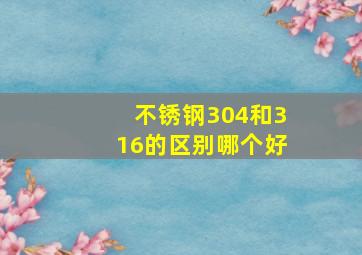 不锈钢304和316的区别哪个好